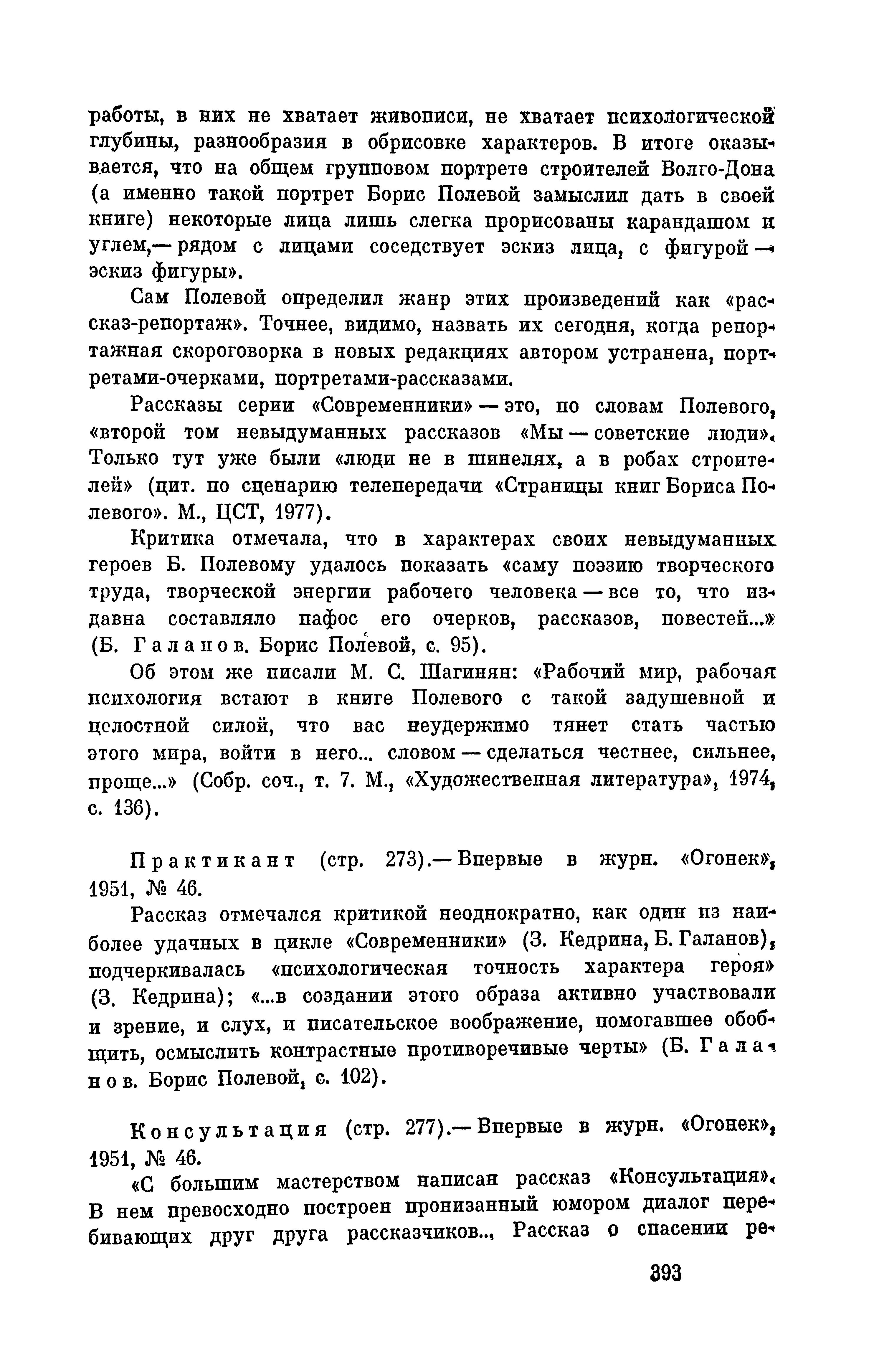 работы, в них не хватает живописи, не хватает психологической глубины, разнообразия в обрисовке характеров. В итоге оказывается, что на общем групповом портрете строителей Волго-Дона (а именно такой портрет Борис Полевой замыслил дать в своей книге) некоторые лица лишь слегка прорисованы карандашом и углем,— рядом с лицами соседствует эскиз лица, с фигурой — эскиз фигуры».

Сам Полевой определил жанр этих произведений как «рассказ-репортаж». Точнее, видимо, назвать их сегодня, когда репортажная скороговорка в новых редакциях автором устранена, портретами-очерками, портретами-рассказами.

Рассказы серии «Современники» — это, по словам Полевого, «второй том невыдуманных рассказов «Мы — советские люди». Только тут уже были «люди не в шинелях, а в робах строителей» (цит. по сценарию телепередачи «Страницы книг Бориса Полевого». М., ЦСТ, 1977).

Критика отмечала, что в характерах своих невыдуманных героев Б. Полевому удалось показать «саму поэзию творческого труда, творческой энергии рабочего человека — все то, что издавна составляло пафос его очерков, рассказов, повестей...» (Б. Галанов. Борис Полевой, с. 95).

Об этом же писали М. С. Шагинян: «Рабочий мир, рабочая психология встают в книге Полевого с такой задушевной и целостной силой, что вас неудержимо тянет стать частью этого мира, войти в него... словом — сделаться честнее, сильнее, проще...» (Собр. соч., т. 7. М., «Художественная литература», 1974, с. 136).

Практикант (стр. 273).— Впервые в журн. «Огонек», 1951, № 46.

Рассказ отмечался критикой неоднократно, как один из наиболее удачных в цикле «Современники» (З. Кедрина, Б. Галанов), подчеркивалась «психологическая точность характера героя» (З. Кедрина); «...в создании этого образа активно участвовали и зрение, и слух, и писательское воображение, помогавшее обобщить, осмыслить контрастные противоречивые черты» (Б. Галанов. Борис Полевой, с. 102).

Консультация (стр. 277).— Впервые в журн. «Огонек», 1951, № 46.

«С большим мастерством написан рассказ «Консультация». В нем превосходно построен пронизанный юмором диалог перебивающих друг друга рассказчиков... Рассказ о спасении ре-

393